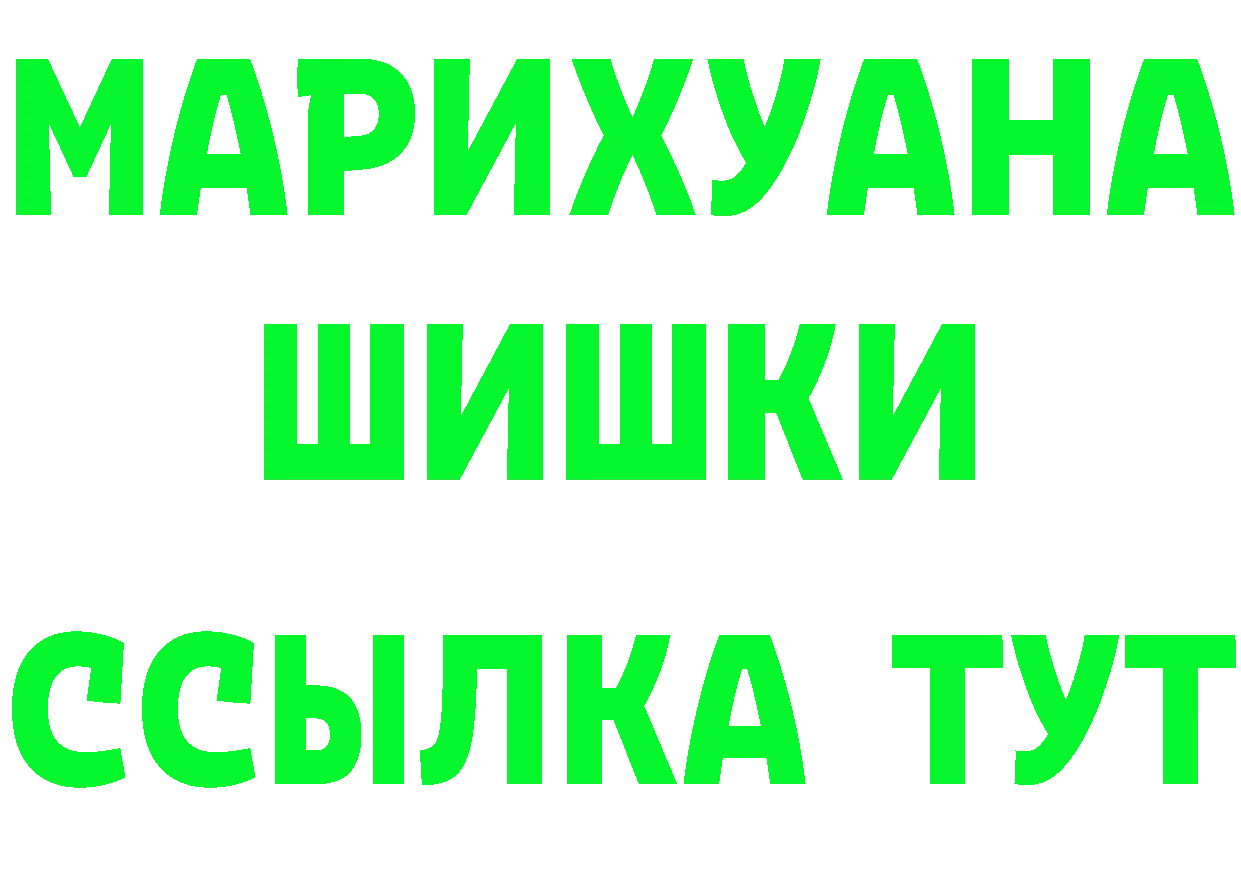 МАРИХУАНА
ШИШКИ
ССЫЛКА ТУТ